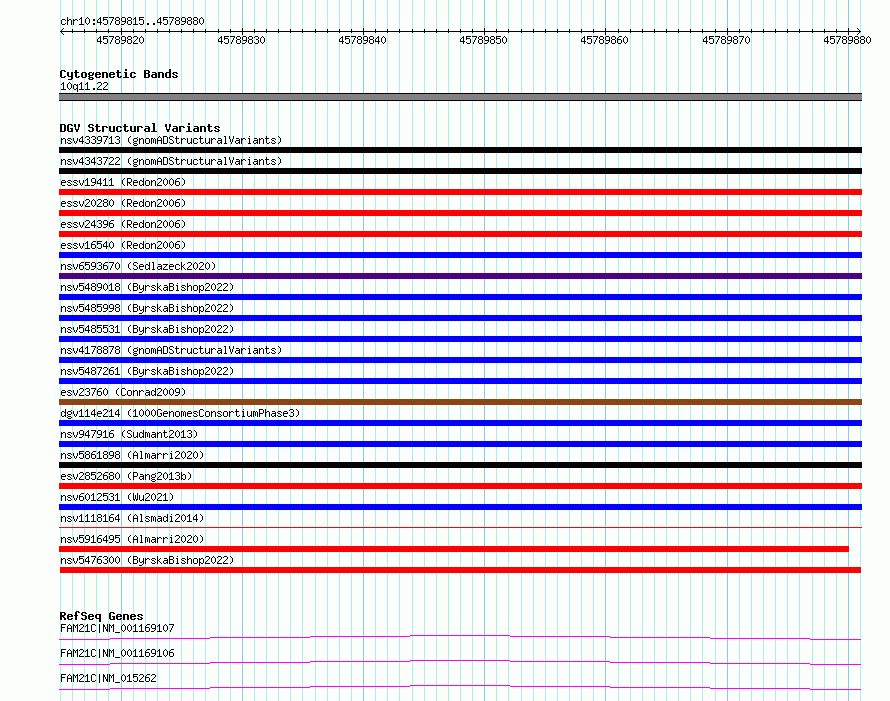 chr10:45789815..45789880

45789820 45789830 45789840 45789850 45789860 45789870 45789880

Cytogenetic Bands
10q11.22

DGV Structural Variants
nsv4339713 (gnomADStructuralVariants)
nsv4343722 (gnomADStructuralVariants)
essv19411 (Redon2006)
essv20280 (Redon2006)
essv24396 (Redon2006)
essv16540 (Redon2006)
nsv6593670 (Sedlazeck2020)
nsv5489018 (ByrskaBishop2022)
nsv5485998 (ByrskaBishop2022)
nsv5485531 (ByrskaBishop2022)
nsv4178878 (gnomADStructuralVariants)
nsv5487261 (ByrskaBishop2022)
esv23760 (Conrad2009)
dgv114e214 (1000GenomesConsortiumPhase3)
nsv947916 (Sudmant2013)
nsv5861898 (Almarri2020)
esv2852680 (Pang2013b)
nsv6012531 (Wu2021)
nsv1118164 (Alsmadi2014)
nsv5916495 (Almarri2020)
nsv5476300 (ByrskaBishop2022)

RefSeq Genes
FAM21C|NM_001169107
FAM21C|NM_001169106
FAM21C|NM_015262